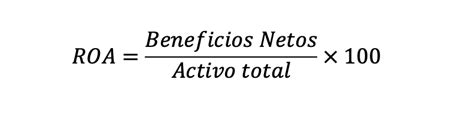 $ROA = \frac{Beneficios\ Netos}{Activo\ total} \times 100$